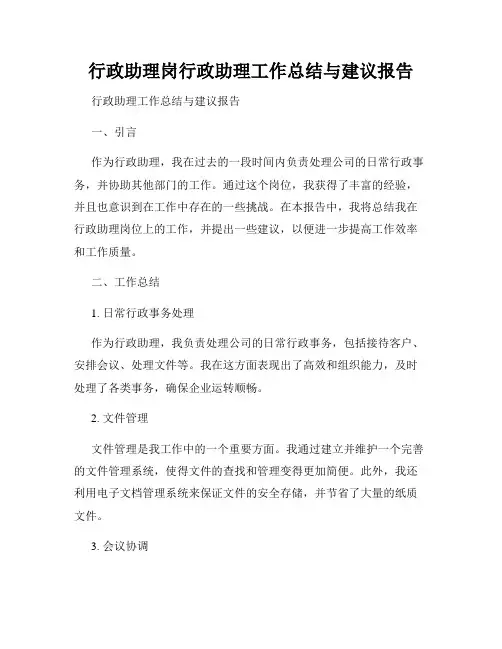 行政助理岗行政助理工作总结与建议报告

行政助理工作总结与建议报告

一、引言

作为行政助理，我在过去的一段时间内负责处理公司的日常行政事务，并协助其他部门的工作。通过这个岗位，我获得了丰富的经验，并且也意识到在工作中存在的一些挑战。在本报告中，我将总结我在行政助理岗位上的工作，并提出一些建议，以便进一步提高工作效率和工作质量。

二、工作总结

1. 日常行政事务处理

作为行政助理，我负责处理公司的日常行政事务，包括接待客户、安排会议、处理文件等。我在这方面表现出了高效和组织能力，及时处理了各类事务，确保企业运转顺畅。

2. 文件管理

文件管理是我工作中的一个重要方面。我通过建立并维护一个完善的文件管理系统，使得文件的查找和管理变得更加简便。此外，我还利用电子文档管理系统来保证文件的安全存储，并节省了大量的纸质文件。

3. 会议协调